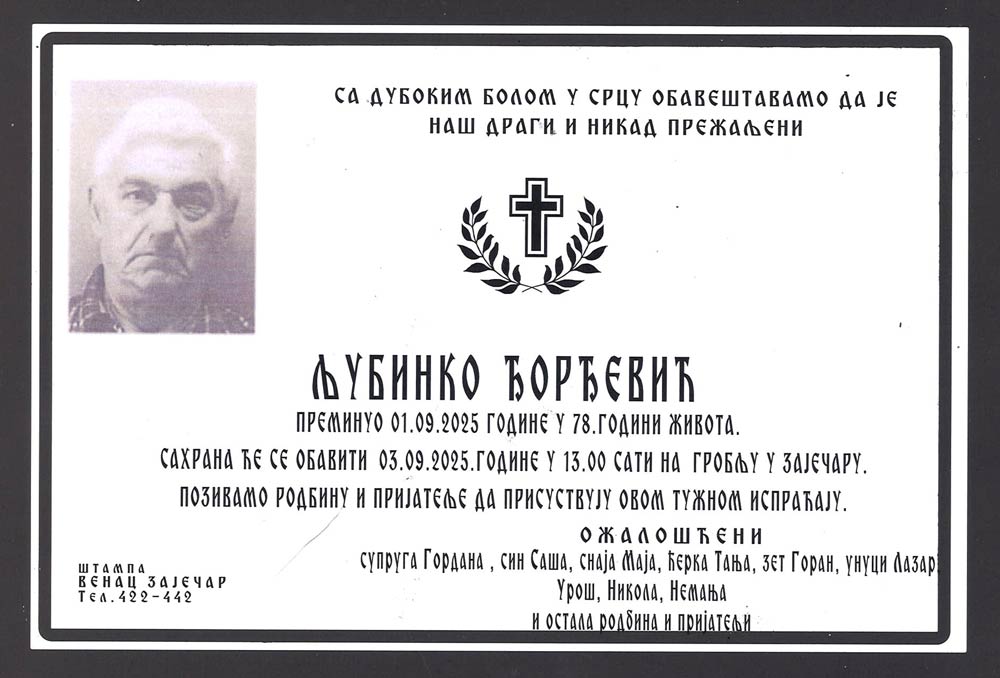 СА ДУБОКИМ БОЛОМ У СРЦУ ОБАВЕШТАВАМО ДА ЈЕ
НАШ ДРАГИ И НИКАД ПРЕЖАЉЕНИ

ЉУБИНКО ЂОРЂЕВИЋ

ПРЕМИНУО 01.09.2025 ГОДИНЕ У 78.ГОДИНИ ЖИВОТА.

САХРАНА ЋЕ СЕ ОБАВИТИ 03.09.2025.ГОДИНЕ У 13.00 САТИ НА ГРОБЉУ У ЗАЈЕЧАРУ.

ПОЗИВАМО РОДБИНУ И ПРИЈАТЕЉЕ ДА ПРИСУСТВУЈУ ОВОМ ТУЖНОМ ИСПРАЋАЈУ.

ОЖАЛОШЋЕНИ

супруга Гордана , син Саша, снаја Маја, ћерка Тања, зет Горан, унуци Лазар
Урош, Никола, Немања
и остала родбина и пријатељи

ШТАМПА
ВЕНАЦ ЗАЈЕЧАР
Тел.422-442